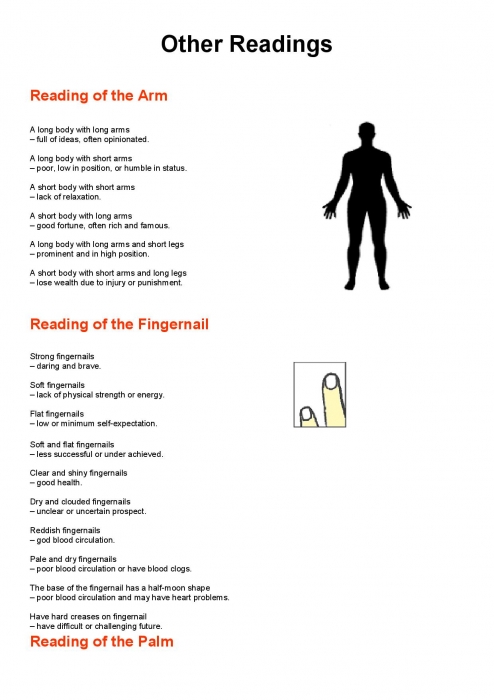 Other Readings

Reading of the Arm

A long body with long arms
– full of ideas, often opinionated.

A long body with short arms
– poor, low in position, or humble in status.

A short body with short arms
– lack of relaxation.

A short body with long arms
– good fortune, often rich and famous.

A long body with long arms and short legs
– prominent and in high position.

A short body with short arms and long legs
– lose wealth due to injury or punishment.

Reading of the Fingernail

Strong fingernails
– daring and brave.

Soft fingernails
– lack of physical strength or energy.

Flat fingernails
– low or minimum self-expectation.

Soft and flat fingernails
– less successful or under achieved.

Clear and shiny fingernails
– good health.

Dry and clouded fingernails
– unclear or uncertain prospect.

Reddish fingernails
– god blood circulation.

Pale and dry fingernails
– poor blood circulation or have blood clogs.

The base of the fingernail has a half-moon shape
– poor blood circulation and may have heart problems.

Have hard creases on fingernail
– have difficult or challenging future.

Reading of the Palm